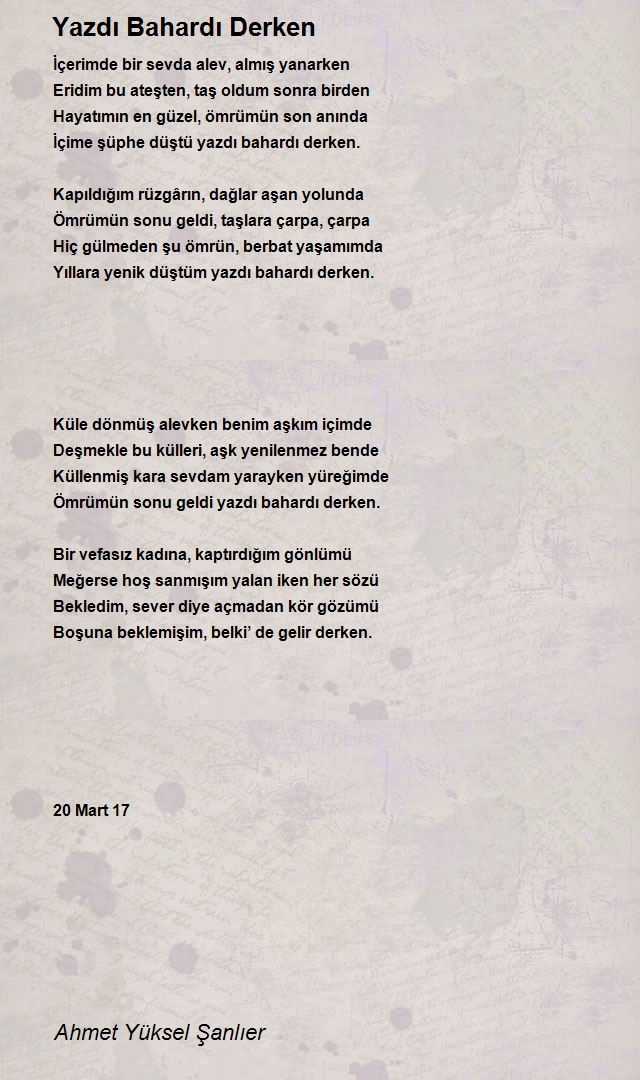 Yazdı Bahardı Derken

İçerimde bir sevda alev, almış yanarken
Eridim bu ateşten, taş oldum sonra birden
Hayatımın en güzel, ömrümün son anında
İçime şüphe düştü yazdı bahardı derken.

Kapıldığım rüzgârın, dağlar aşan yolunda
Ömrümün sonu geldi, taşlara çarpa, çarpa
Hiç gülmeden şu ömrün, berbat yaşamımda
Yıllara yenik düştüm yazdı bahardı derken.

Küle dönmüş alevken benim aşkım içimde
Deşmekle bu külleri, aşk yenilenmez bende
Küllenmiş kara sevdam yarayken yüreğimde
Ömrümün sonu geldi yazdı bahardı derken.

Bir vefasız kadına, kaptırdığım gönlümü
Meğerse hoş sanmışım yalan iken her sözü
Bekledim, sever diye açmadan kör gözümü
Boşuna beklemişim, belki' de gelir derken.

20 Mart 17

Ahmet Yüksel Şanlıer